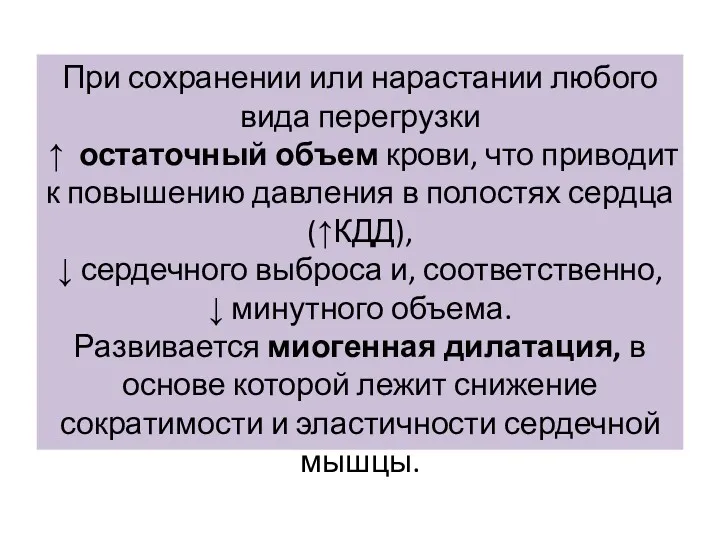 При сохранении или нарастании любого вида перегрузки
↑ остаточный объем крови, что приводит к повышению давления в полостях сердца (↑КДД),
↓ сердечного выброса и, соответственно, ↓ минутного объема.
Развивается миогенная дилатация, в основе которой лежит снижение сократимости и эластичности сердечной мышцы.